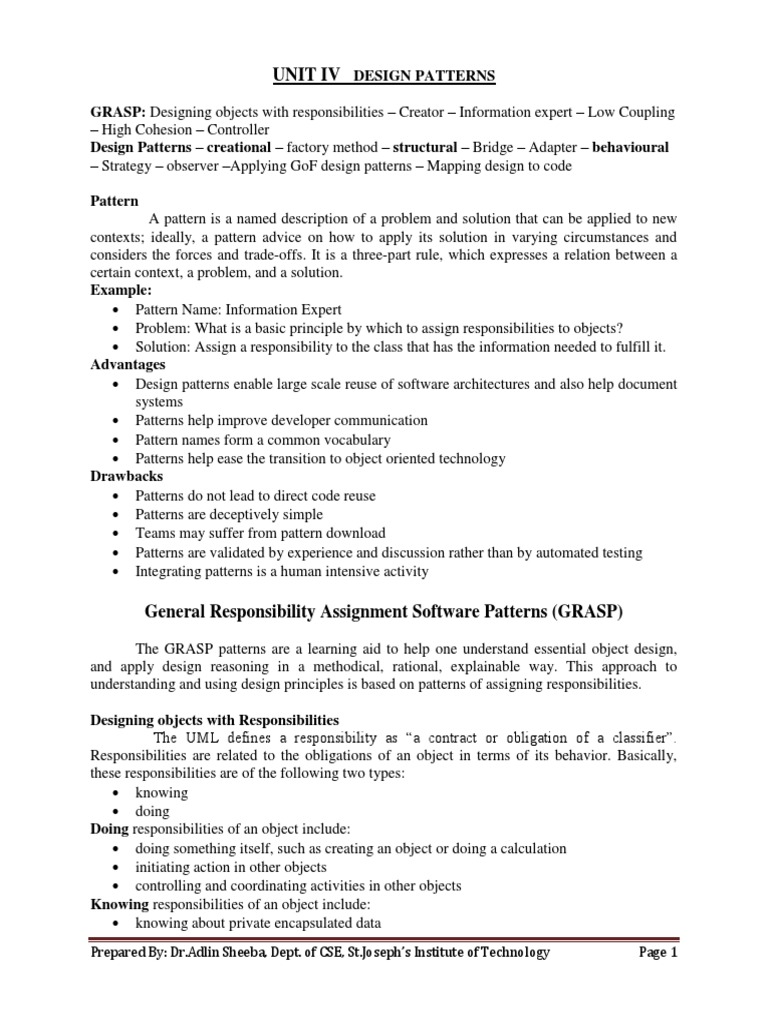 UNIT IV DESIGN PATTERNS

GRASP: Designing objects with responsibilities – Creator – Information expert – Low Coupling – High Cohesion – Controller
Design Patterns – creational – factory method – structural – Bridge – Adapter – behavioural – Strategy – observer –Applying GoF design patterns – Mapping design to code

Pattern
A pattern is a named description of a problem and solution that can be applied to new contexts; ideally, a pattern advice on how to apply its solution in varying circumstances and considers the forces and trade-offs. It is a three-part rule, which expresses a relation between a certain context, a problem, and a solution.
Example:
• Pattern Name: Information Expert
• Problem: What is a basic principle by which to assign responsibilities to objects?
• Solution: Assign a responsibility to the class that has the information needed to fulfill it.
Advantages
• Design patterns enable large scale reuse of software architectures and also help document systems
• Patterns help improve developer communication
• Pattern names form a common vocabulary
• Patterns help ease the transition to object oriented technology
Drawbacks
• Patterns do not lead to direct code reuse
• Patterns are deceptively simple
• Teams may suffer from pattern download
• Patterns are validated by experience and discussion rather than by automated testing
• Integrating patterns is a human intensive activity

General Responsibility Assignment Software Patterns (GRASP)

The GRASP patterns are a learning aid to help one understand essential object design, and apply design reasoning in a methodical, rational, explainable way. This approach to understanding and using design principles is based on patterns of assigning responsibilities.

Designing objects with Responsibilities
The UML defines a responsibility as "a contract or obligation of a classifier". Responsibilities are related to the obligations of an object in terms of its behavior. Basically, these responsibilities are of the following two types:
• knowing
• doing
Doing responsibilities of an object include:
• doing something itself, such as creating an object or doing a calculation
• initiating action in other objects
• controlling and coordinating activities in other objects
Knowing responsibilities of an object include:
• knowing about private encapsulated data

Prepared By: Dr.Adlin Sheeba, Dept. of CSE, St.Joseph's Institute of Technology Page 1